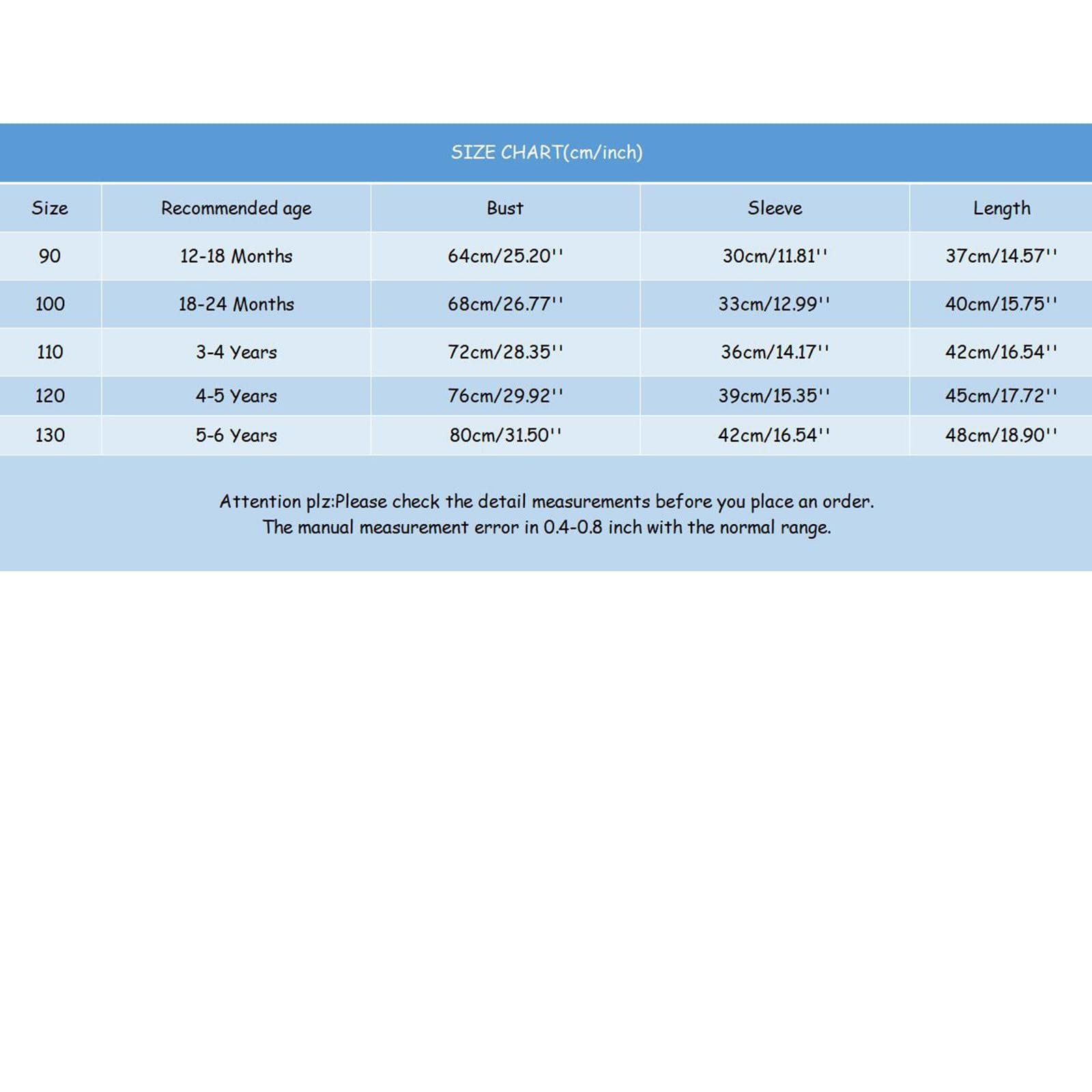 SIZE CHART(cm/inch)

| Size | Recommended age | Bust | Sleeve | Length |
|---|---|---|---|---|
| 90 | 12-18 Months | 64cm/25.20'' | 30cm/11.81'' | 37cm/14.57'' |
| 100 | 18-24 Months | 68cm/26.77'' | 33cm/12.99'' | 40cm/15.75'' |
| 110 | 3-4 Years | 72cm/28.35'' | 36cm/14.17'' | 42cm/16.54'' |
| 120 | 4-5 Years | 76cm/29.92'' | 39cm/15.35'' | 45cm/17.72'' |
| 130 | 5-6 Years | 80cm/31.50'' | 42cm/16.54'' | 48cm/18.90'' |

Attention plz:Please check the detail measurements before you place an order.
The manual measurement error in 0.4-0.8 inch with the normal range.